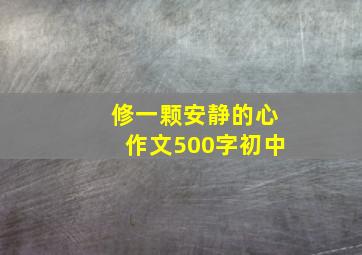 修一颗安静的心
作文500字初中